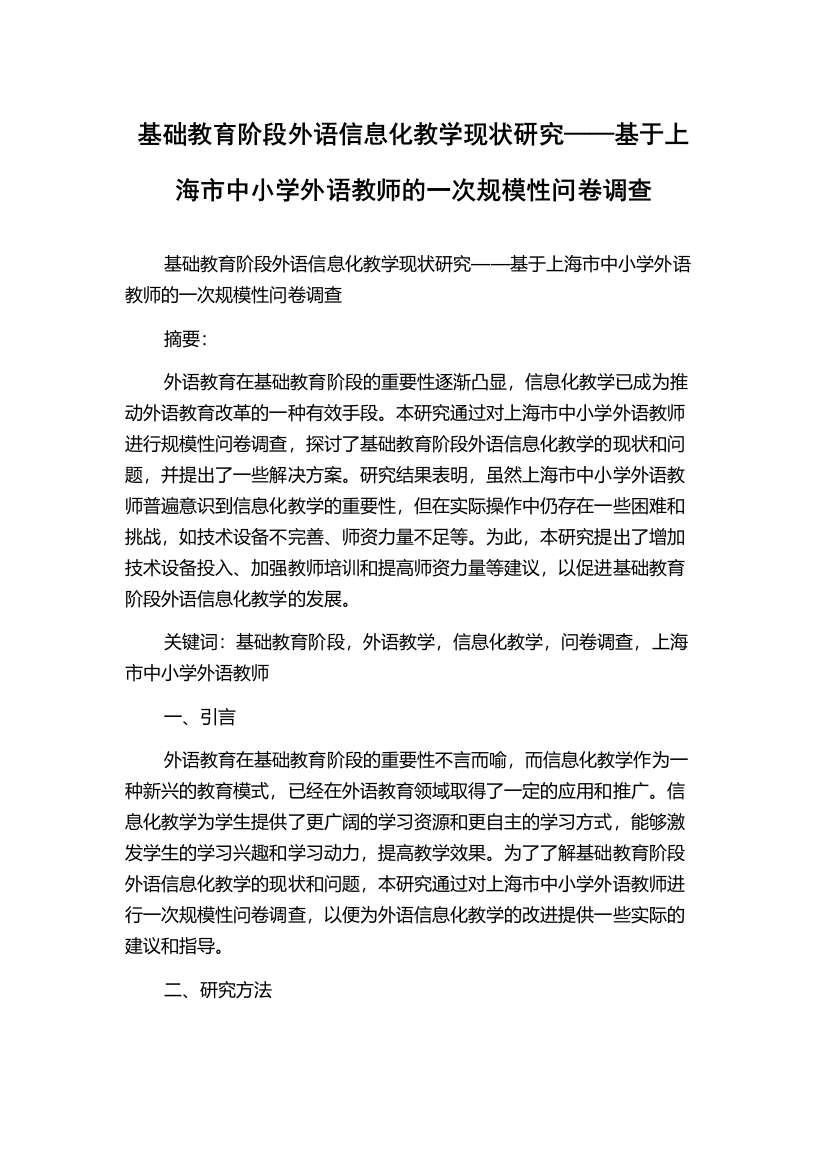 基础教育阶段外语信息化教学现状研究——基于上海市中小学外语教师的一次规模性问卷调查

基础教育阶段外语信息化教学现状研究——基于上海市中小学外语教师的一次规模性问卷调查

摘要：

外语教育在基础教育阶段的重要性逐渐凸显，信息化教学已成为推动外语教育改革的一种有效手段。本研究通过对上海市中小学外语教师进行规模性问卷调查，探讨了基础教育阶段外语信息化教学的现状和问题，并提出了一些解决方案。研究结果表明，虽然上海市中小学外语教师普遍意识到信息化教学的重要性，但在实际操作中仍存在一些困难和挑战，如技术设备不完善、师资力量不足等。为此，本研究提出了增加技术设备投入、加强教师培训和提高师资力量等建议，以促进基础教育阶段外语信息化教学的发展。

关键词：基础教育阶段，外语教学，信息化教学，问卷调查，上海市中小学外语教师

一、引言

外语教育在基础教育阶段的重要性不言而喻，而信息化教学作为一种新兴的教育模式，已经在外语教育领域取得了一定的应用和推广。信息化教学为学生提供了更广阔的学习资源和更自主的学习方式，能够激发学生的学习兴趣和学习动力，提高教学效果。为了了解基础教育阶段外语信息化教学的现状和问题，本研究通过对上海市中小学外语教师进行一次规模性问卷调查，以便为外语信息化教学的改进提供一些实际的建议和指导。

二、研究方法